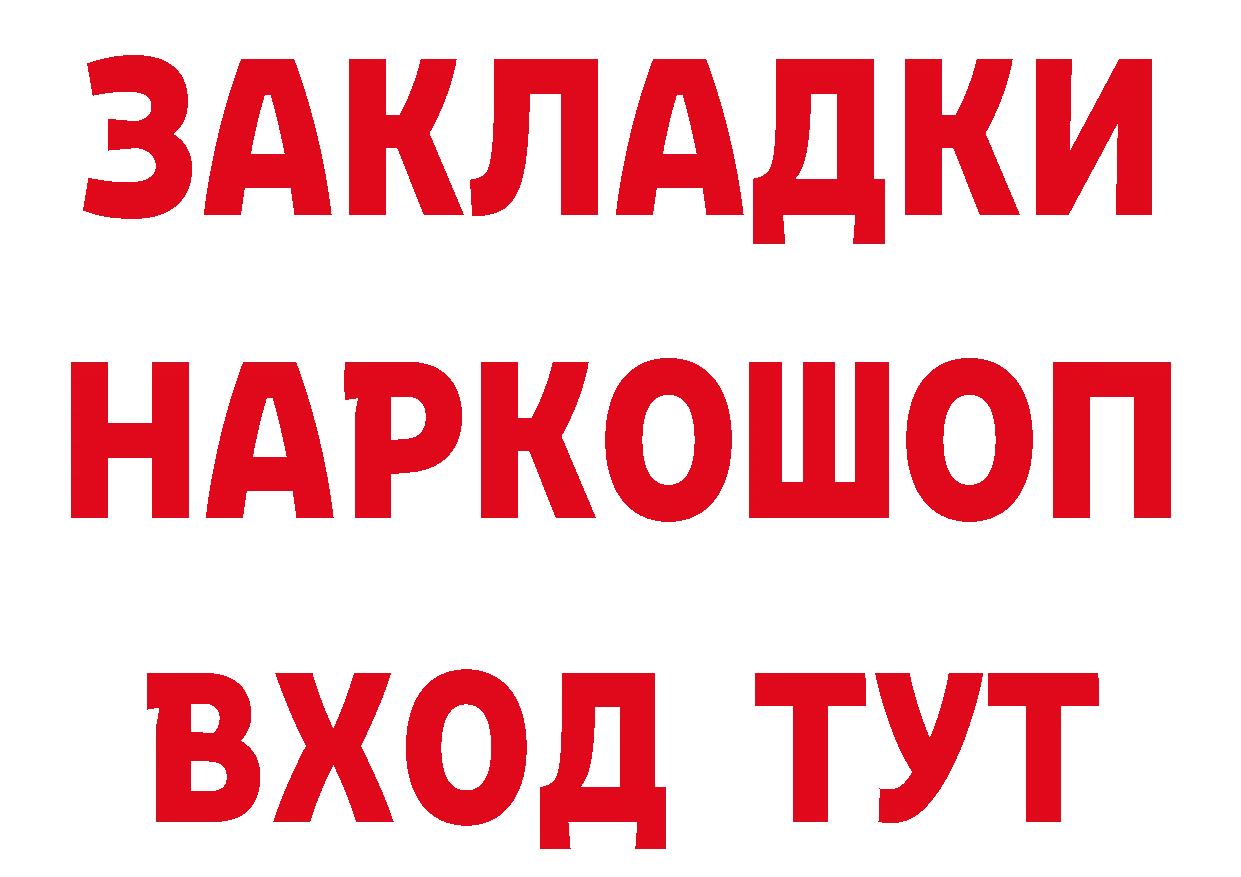 ЗАКЛАДКИ
НАРКОШОП
ВХОД ТУТ